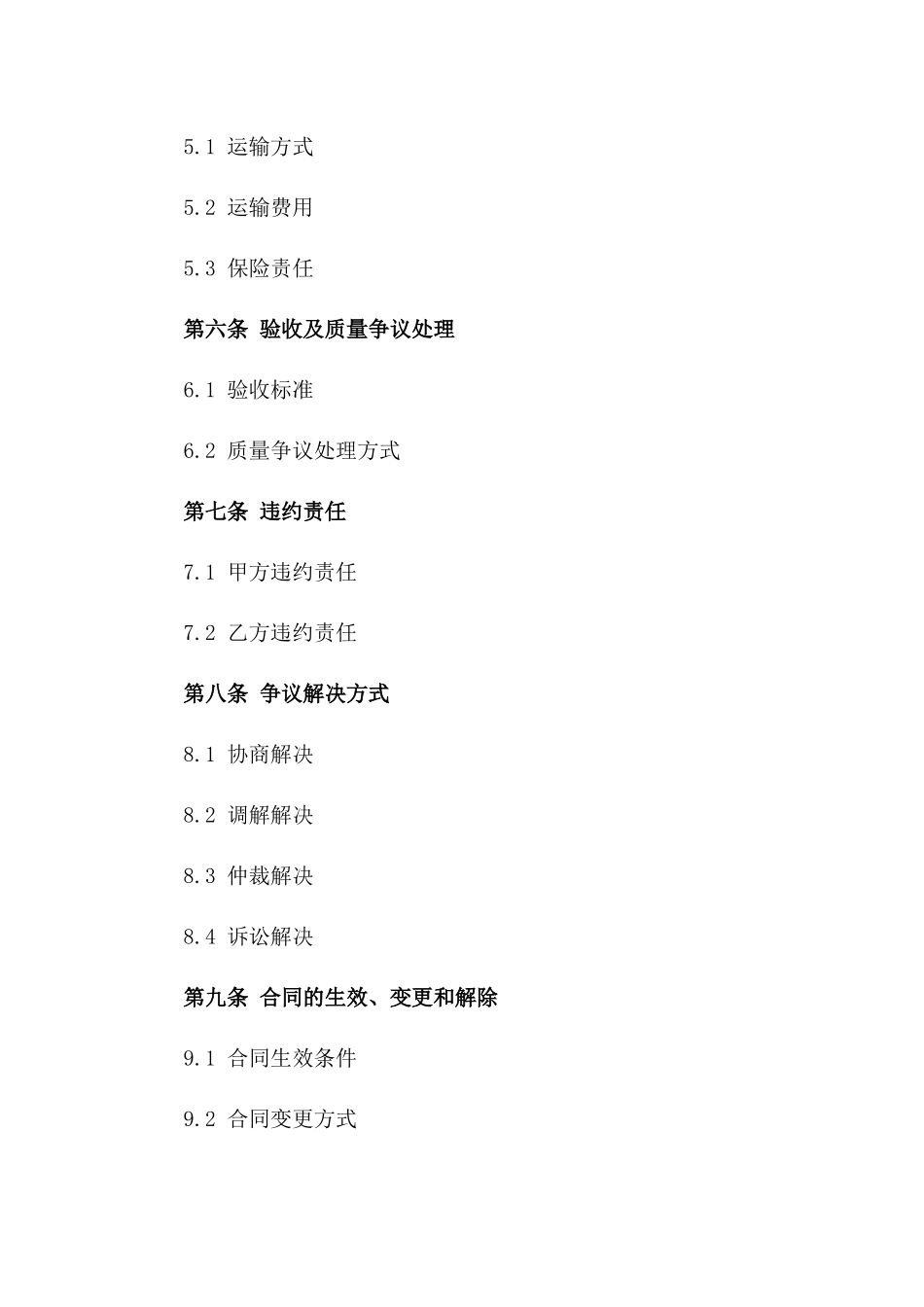 5.1 运输方式

5.2 运输费用

5.3 保险责任

第六条 验收及质量争议处理

6.1 验收标准

6.2 质量争议处理方式

第七条 违约责任

7.1 甲方违约责任

7.2 乙方违约责任

第八条 争议解决方式

8.1 协商解决

8.2 调解解决

8.3 仲裁解决

8.4 诉讼解决

第九条 合同的生效、变更和解除

9.1 合同生效条件

9.2 合同变更方式